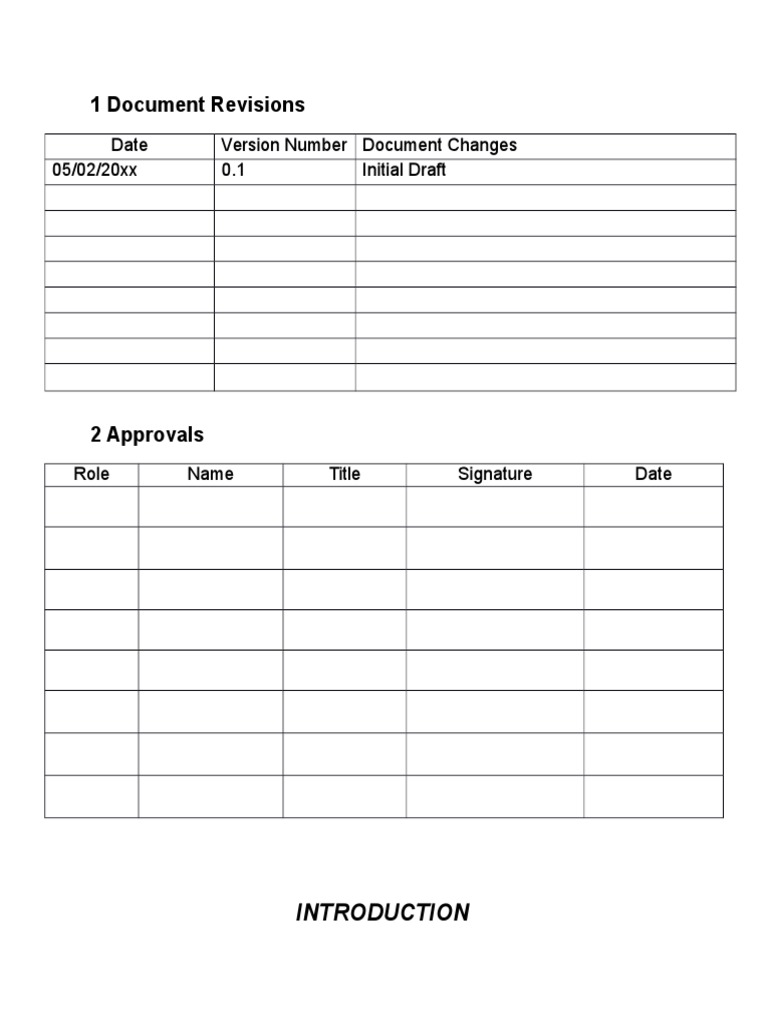 1 Document Revisions

| Date | Version Number | Document Changes |
|---|---|---|
| 05/02/20xx | 0.1 | Initial Draft |
| | | |
| | | |
| | | |
| | | |
| | | |
| | | |
| | | |
| | | |

2 Approvals

| Role | Name | Title | Signature | Date |
|---|---|---|---|---|
| | | | | |
| | | | | |
| | | | | |
| | | | | |
| | | | | |
| | | | | |
| | | | | |
| | | | | |

INTRODUCTION